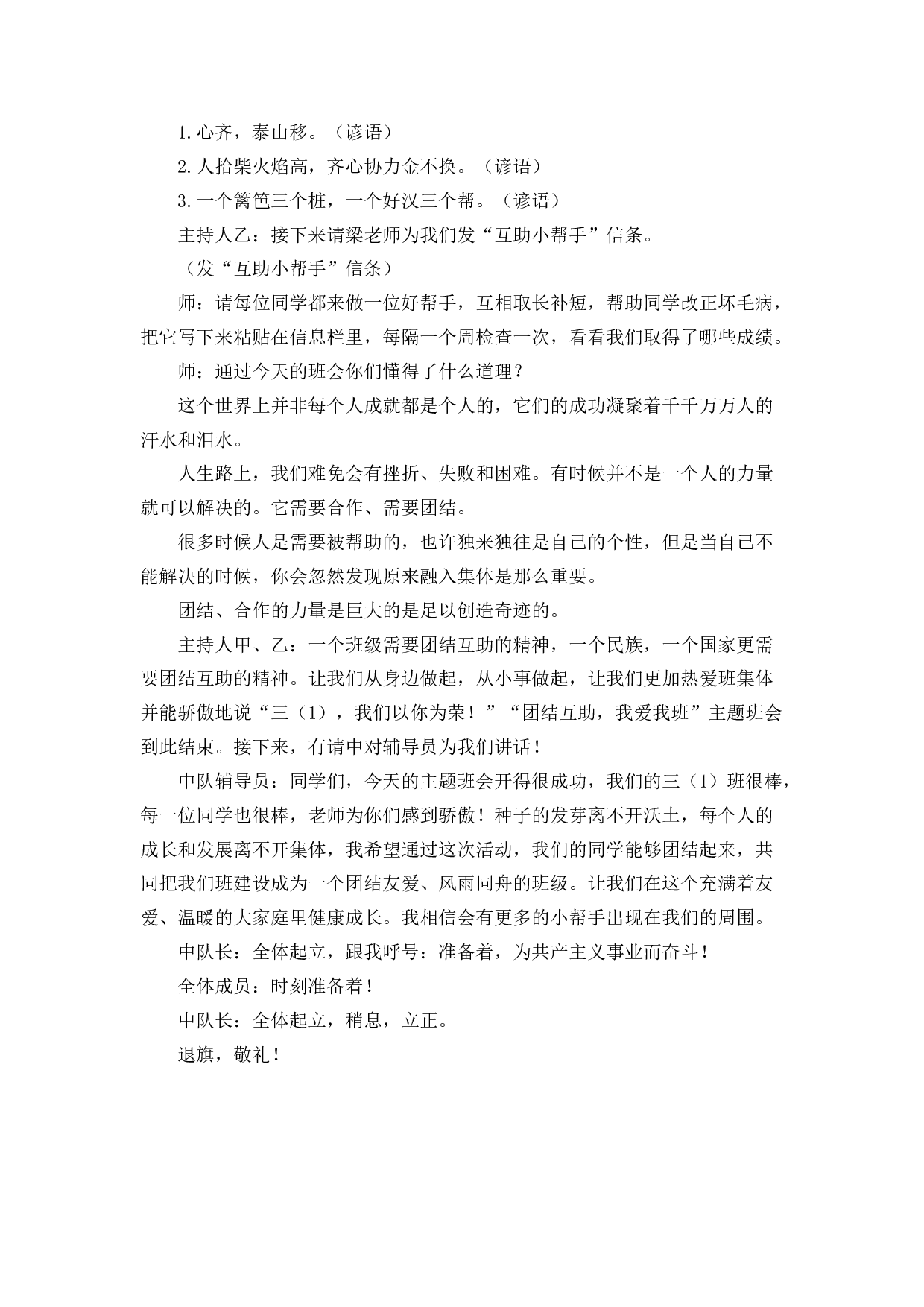 1. 心齐，泰山移。（谚语）

2. 人拾柴火焰高，齐心协力金不换。（谚语）

3. 一个篱笆三个桩，一个好汉三个帮。（谚语）

主持人乙：接下来请梁老师为我们发“互助小帮手”信条。

（发“互助小帮手”信条）

师：请每位同学都来做一位好帮手，互相取长补短，帮助同学改正坏毛病，把它写下来粘贴在信息栏里，每隔一个周检查一次，看看我们取得了哪些成绩。

师：通过今天的班会你们懂得了什么道理？

这个世界上并非每个人成就都是个人的，它们的成功凝聚着千千万万人的汗水和泪水。

人生路上，我们难免会有挫折、失败和困难。有时候并不是一个人的力量就可以解决的。它需要合作、需要团结。

很多时候人是需要被帮助的，也许独来独往是自己的个性，但是当自己不能解决的时候，你会忽然发现原来融入集体是那么重要。

团结、合作的力量是巨大的是足以创造奇迹的。

主持人甲、乙：一个班级需要团结互助的精神，一个民族，一个国家更需要团结互助的精神。让我们从身边做起，从小事做起，让我们更加热爱班集体并能骄傲地说“三（1），我们以你为荣！”“团结互助，我爱我班”主题班会到此结束。接下来，有请中对辅导员为我们讲话！

中队辅导员：同学们，今天的主题班会开得很成功，我们的三（1）班很棒，每一位同学也很棒，老师为你们感到骄傲！种子的发芽离不开沃土，每个人的成长和发展离不开集体，我希望通过这次活动，我们的同学能够团结起来，共同把我们班建设成为一个团结友爱、风雨同舟的班级。让我们在这个充满着友爱、温暖的大家庭里健康成长。我相信会有更多的小帮手出现在我们的周围。

中队长：全体起立，跟我呼号：准备着，为共产主义事业而奋斗！

全体成员：时刻准备着！

中队长：全体起立，稍息，立正。

退旗，敬礼！